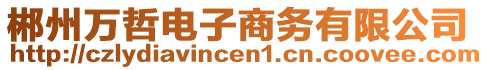 郴州万哲电子商务有限公司
http://czlydiavincen1.cn.coovee.com